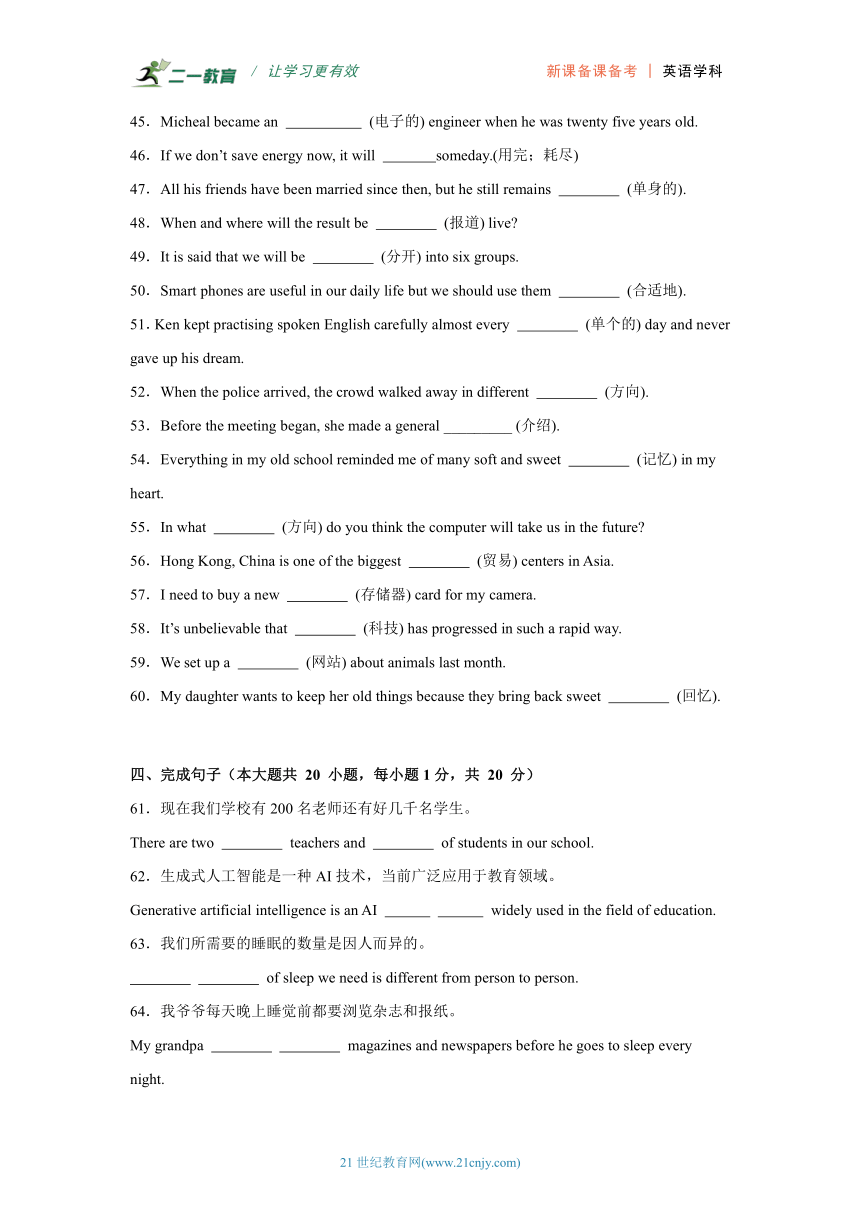 二一教育 / 让学习更有效 新课备课备考 | 英语学科

45．Micheal became an __________ (电子的) engineer when he was twenty five years old.

46．If we don't save energy now, it will _______someday.(用完；耗尽)

47．All his friends have been married since then, but he still remains ________ (单身的).

48．When and where will the result be ________ (报道) live?

49．It is said that we will be ________ (分开) into six groups.

50．Smart phones are useful in our daily life but we should use them ________ (合适地).

51. Ken kept practising spoken English carefully almost every ________ (单个的) day and never gave up his dream.

52．When the police arrived, the crowd walked away in different ________ (方向).

53．Before the meeting began, she made a general _________ (介绍).

54．Everything in my old school reminded me of many soft and sweet ________ (记忆) in my heart.

55．In what ________ (方向) do you think the computer will take us in the future?

56．Hong Kong, China is one of the biggest ________ (贸易) centers in Asia.

57．I need to buy a new ________ (存储器) card for my camera.

58．It's unbelievable that ________ (科技) has progressed in such a rapid way.

59．We set up a ________ (网站) about animals last month.

60．My daughter wants to keep her old things because they bring back sweet ________ (回忆).

四、完成句子（本大题共 20 小题，每小题 1 分，共 20 分）

61．现在我们学校有 200 名老师还有好几千名学生。

There are two ________ teachers and ________ of students in our school.

62．生成式人工智能是一种 AI 技术，当前广泛应用于教育领域。

Generative artificial intelligence is an AI ______ ______ widely used in the field of education.

63．我们所需要的睡眠的数量是因人而异的。

________ ________ of sleep we need is different from person to person.

64．我爷爷每天晚上睡觉前都要浏览杂志和报纸。

My grandpa ________ ________ magazines and newspapers before he goes to sleep every night.

21 世纪教育网(www.21cnjy.com)